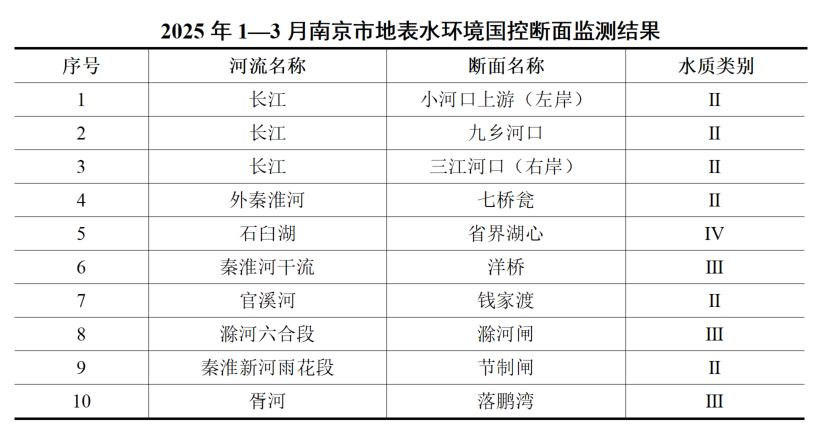 2025 年 1—3 月南京市地表水环境国控断面监测结果

| 序号 | 河流名称 | 断面名称 | 水质类别 |
|---|---|---|---|
| 1 | 长江 | 小河口上游（左岸） | II |
| 2 | 长江 | 九乡河口 | II |
| 3 | 长江 | 三江河口（右岸） | II |
| 4 | 外秦淮河 | 七桥瓮 | II |
| 5 | 石臼湖 | 省界湖心 | IV |
| 6 | 秦淮河干流 | 洋桥 | III |
| 7 | 官溪河 | 钱家渡 | II |
| 8 | 滁河六合段 | 滁河闸 | III |
| 9 | 秦淮新河雨花段 | 节制闸 | II |
| 10 | 胥河 | 落鹏湾 | III |